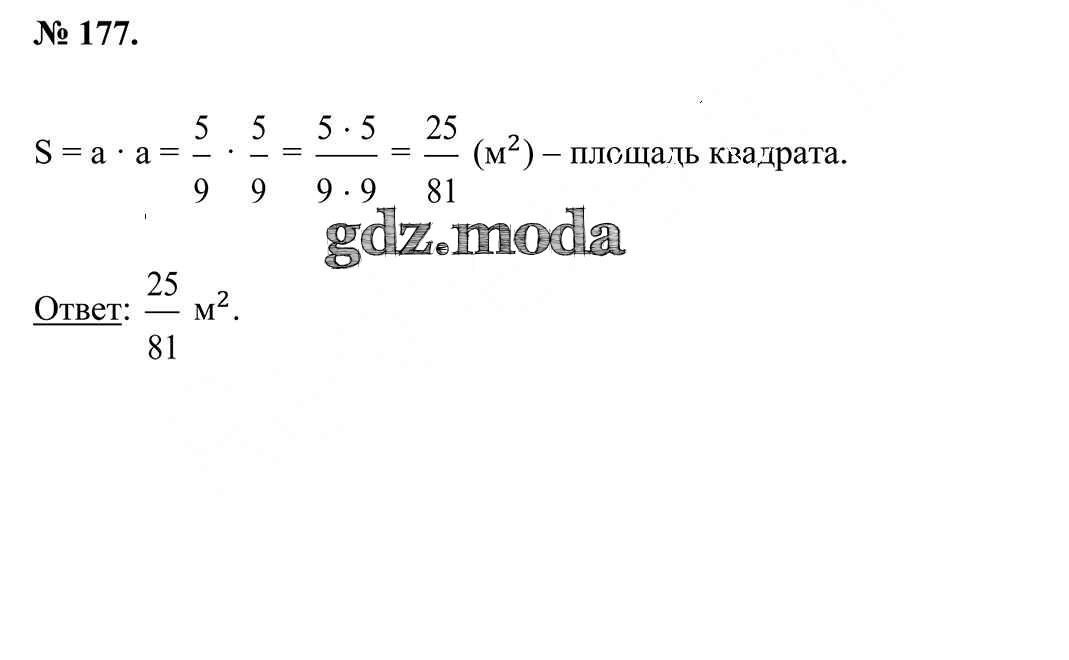 № 177.

$S = a \cdot a = \frac{5}{9} \cdot \frac{5}{9} = \frac{5 \cdot 5}{9 \cdot 9} = \frac{25}{81}$ ($м^2$) – площадь квадрата.

Ответ: $\frac{25}{81}$ $м^2$.

gdz.moda